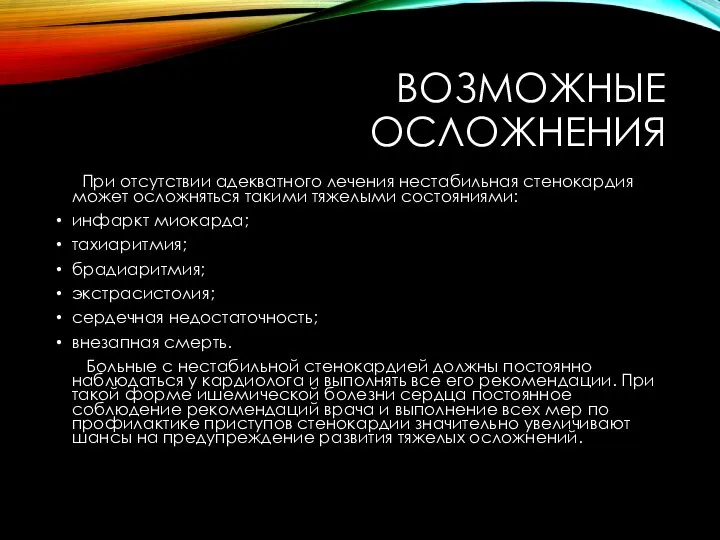 ВОЗМОЖНЫЕ ОСЛОЖНЕНИЯ

При отсутствии адекватного лечения нестабильная стенокардия может осложняться такими тяжелыми состояниями:

• инфаркт миокарда;
• тахиаритмия;
• брадиаритмия;
• экстрасистолия;
• сердечная недостаточность;
• внезапная смерть.

Больные с нестабильной стенокардией должны постоянно наблюдаться у кардиолога и выполнять все его рекомендации. При такой форме ишемической болезни сердца постоянное соблюдение рекомендаций врача и выполнение всех мер по профилактике приступов стенокардии значительно увеличивают шансы на предупреждение развития тяжелых осложнений.